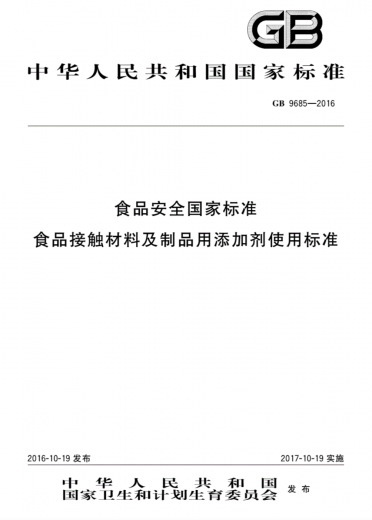 GB

中华人民共和国国家标准

GB 9685—2016

食品安全国家标准
食品接触材料及制品用添加剂使用标准

2016-10-19 发布

2017-10-19 实施

中华人民共和国
国家卫生和计划生育委员会 发布